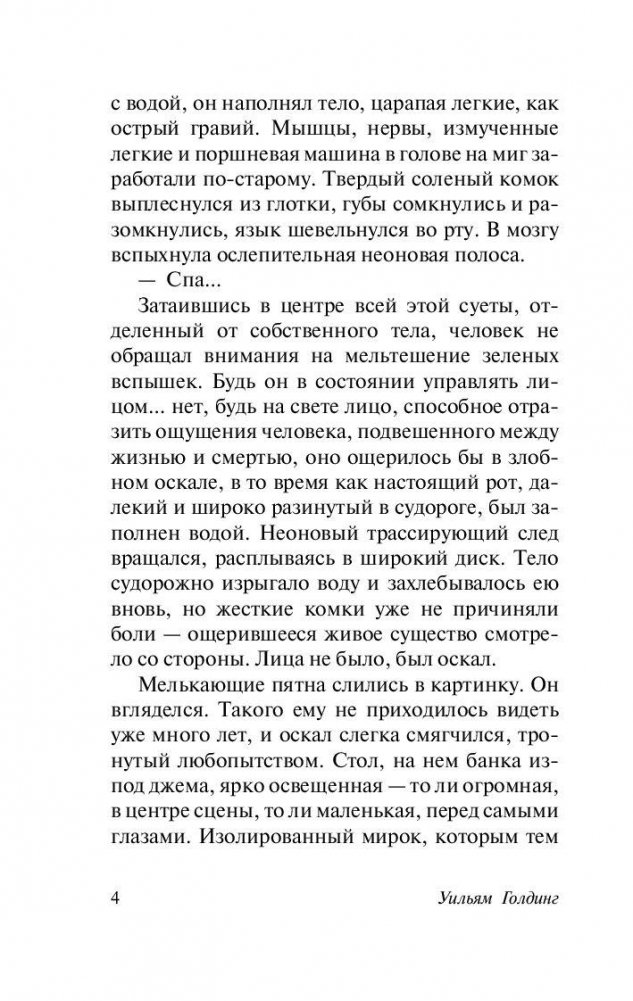 с водой, он наполнял тело, царапая легкие, как острый гравий. Мышцы, нервы, измученные легкие и поршневая машина в голове на миг заработали по-старому. Твердый соленый комок выплеснулся из глотки, губы сомкнулись и разомкнулись, язык шевельнулся во рту. В мозгу вспыхнула ослепительная неоновая полоса.

— Спа...

Затаившись в центре всей этой суеты, отделенный от собственного тела, человек не обращал внимания на мельтешение зеленых вспышек. Будь он в состоянии управлять лицом... нет, будь на свете лицо, способное отразить ощущения человека, подвешенного между жизнью и смертью, оно ощерилось бы в злобном оскале, в то время как настоящий рот, далекий и широко разинутый в судороге, был заполнен водой. Неоновый трассирующий след вращался, расплываясь в широкий диск. Тело судорожно изрыгало воду и захлебывалось ею вновь, но жесткие комки уже не причиняли боли — ощерившееся живое существо смотрело со стороны. Лица не было, был оскал.

Мелькающие пятна слились в картинку. Он вгляделся. Такого ему не приходилось видеть уже много лет, и оскал слегка смягчился, тронутый любопытством. Стол, на нем банка из-под джема, ярко освещенная — то ли огромная, в центре сцены, то ли маленькая, перед самыми глазами. Изолированный мирок, которым тем

4 Уильям Голдинг